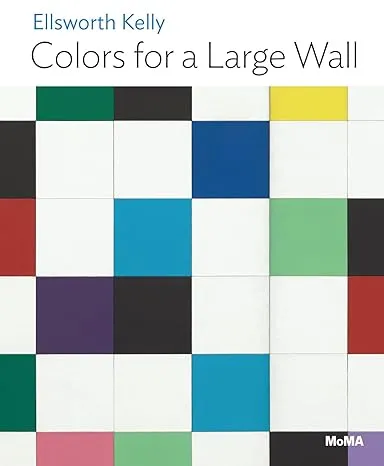 Ellsworth Kelly
Colors for a Large Wall

MoMA